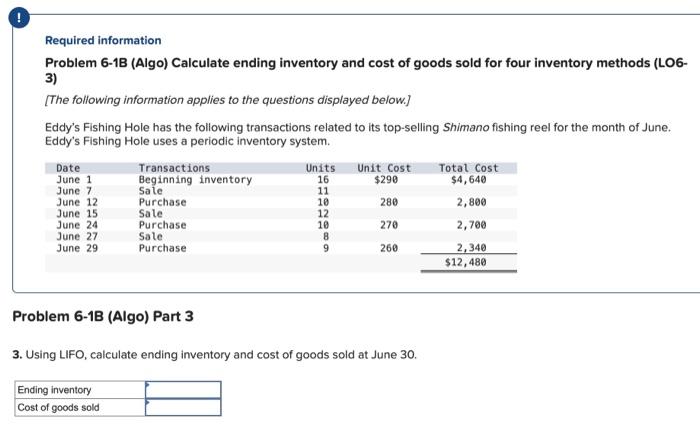 !

Required information

Problem 6-1B (Algo) Calculate ending inventory and cost of goods sold for four inventory methods (LO6-3)

[The following information applies to the questions displayed below.]

Eddy's Fishing Hole has the following transactions related to its top-selling Shimano fishing reel for the month of June. Eddy's Fishing Hole uses a periodic inventory system.

| Date | Transactions | Units | Unit Cost | Total Cost |
|---|---|---|---|---|
| June 1 | Beginning inventory | 16 | $290 | $4,640 |
| June 7 | Sale | 11 | | |
| June 12 | Purchase | 10 | 280 | 2,800 |
| June 15 | Sale | 12 | | |
| June 24 | Purchase | 10 | 270 | 2,700 |
| June 27 | Sale | 8 | | |
| June 29 | Purchase | 9 | 260 | 2,340 |
| | | | | $12,480 |

Problem 6-1B (Algo) Part 3

3. Using LIFO, calculate ending inventory and cost of goods sold at June 30.

| Ending inventory | |
|---|---|
| Cost of goods sold | |